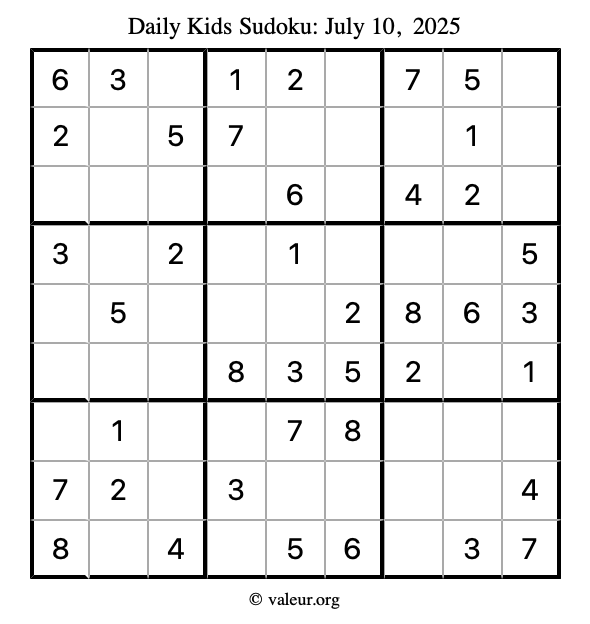 Daily Kids Sudoku: July 10, 2025

| 6 | 3 |  | 1 | 2 |  | 7 | 5 |  |
|---|---|---|---|---|---|---|---|---|
| 2 |  | 5 | 7 |  |  |  | 1 |  |
|  |  |  |  | 6 |  | 4 | 2 |  |
| 3 |  | 2 |  | 1 |  |  |  | 5 |
|  | 5 |  |  |  | 2 | 8 | 6 | 3 |
|  |  |  | 8 | 3 | 5 | 2 |  | 1 |
|  | 1 |  |  | 7 | 8 |  |  |  |
| 7 | 2 |  | 3 |  |  |  |  | 4 |
| 8 |  | 4 |  | 5 | 6 |  | 3 | 7 |

© valeur.org